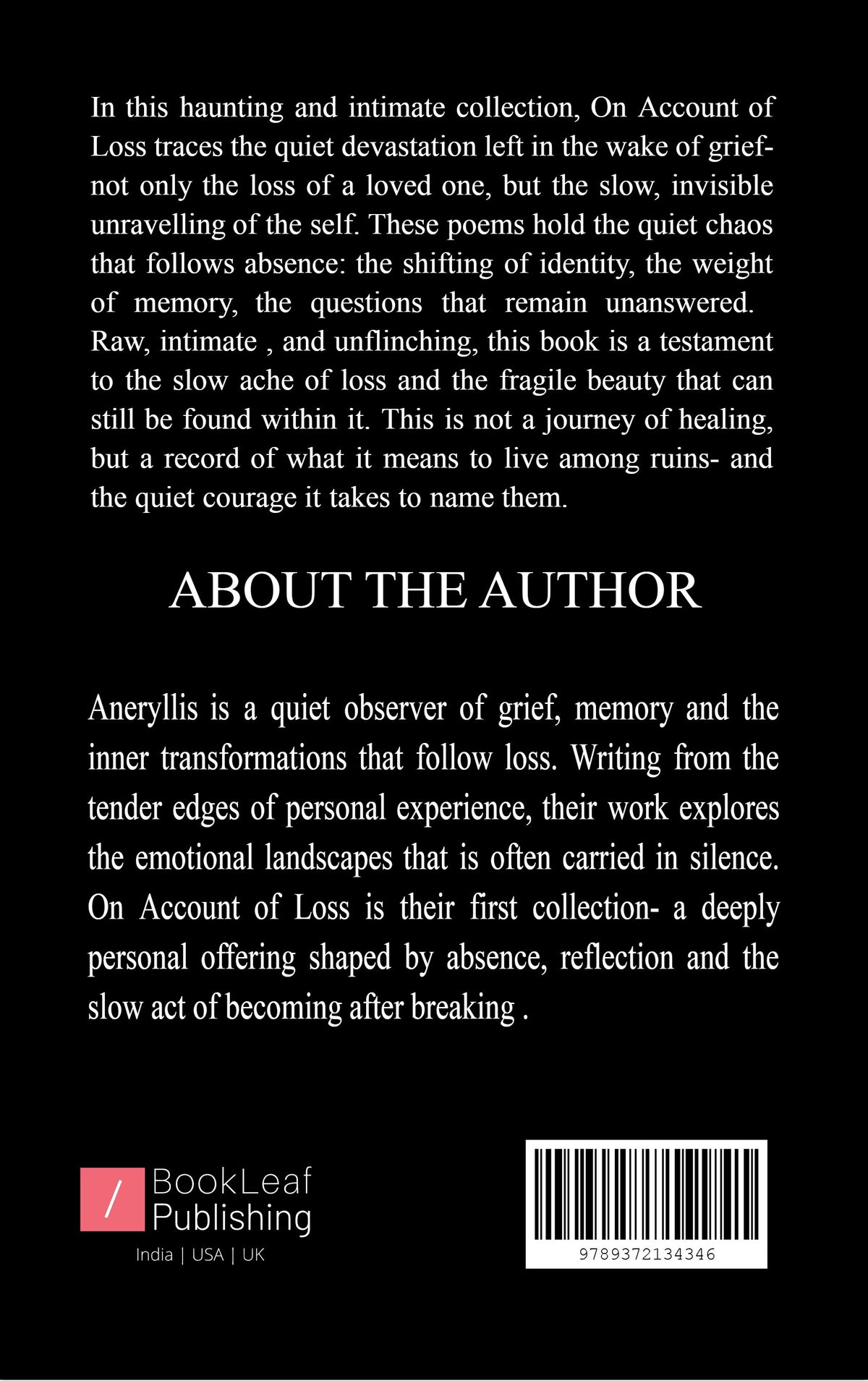 In this haunting and intimate collection, On Account of Loss traces the quiet devastation left in the wake of grief- not only the loss of a loved one, but the slow, invisible unravelling of the self. These poems hold the quiet chaos that follows absence: the shifting of identity, the weight of memory, the questions that remain unanswered. Raw, intimate , and unflinching, this book is a testament to the slow ache of loss and the fragile beauty that can still be found within it. This is not a journey of healing, but a record of what it means to live among ruins- and the quiet courage it takes to name them.

ABOUT THE AUTHOR

Aneryllis is a quiet observer of grief, memory and the inner transformations that follow loss. Writing from the tender edges of personal experience, their work explores the emotional landscapes that is often carried in silence. On Account of Loss is their first collection- a deeply personal offering shaped by absence, reflection and the slow act of becoming after breaking .

BookLeaf
Publishing
India | USA | UK

9789372134346